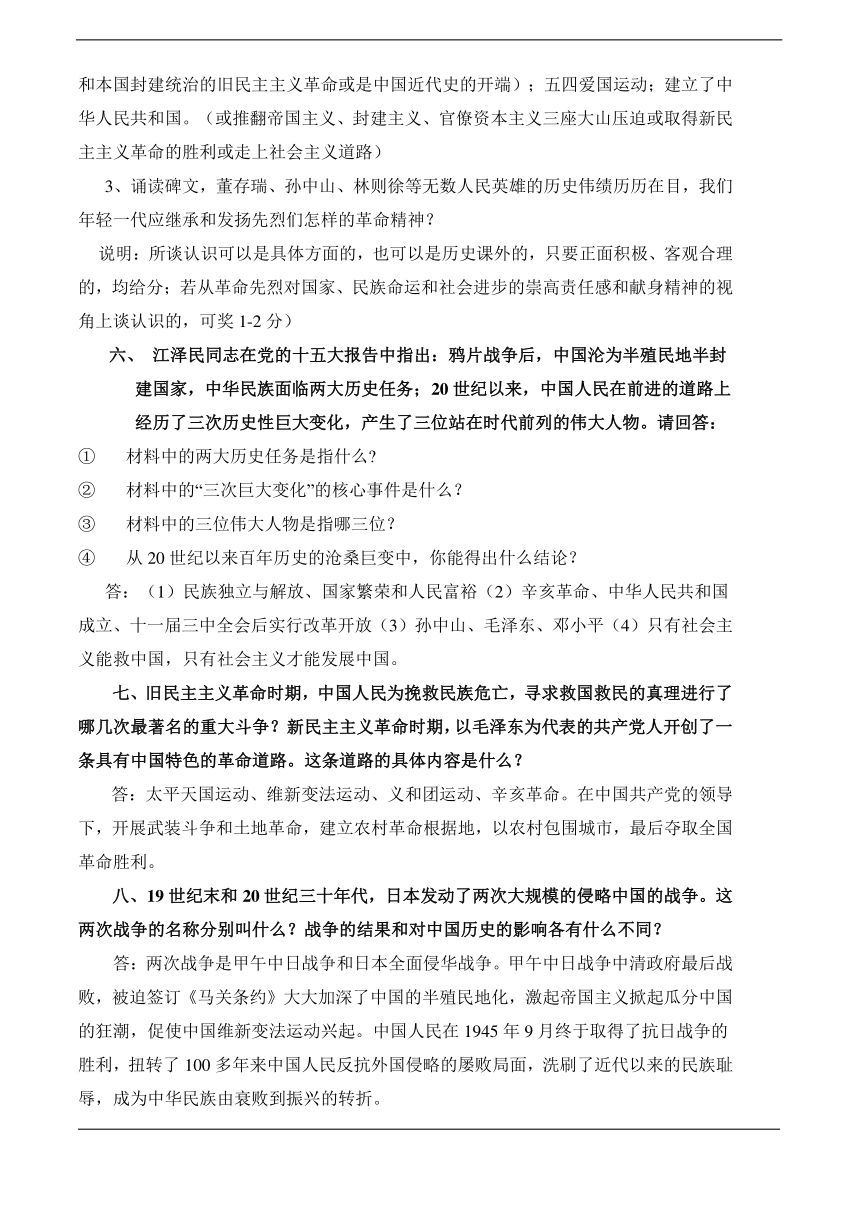 和本国封建统治的旧民主主义革命或是中国近代史的开端）；五四爱国运动；建立了中华人民共和国。（或推翻帝国主义、封建主义、官僚资本主义三座大山压迫或取得新民主主义革命的胜利或走上社会主义道路）

3、诵读碑文，董存瑞、孙中山、林则徐等无数人民英雄的历史伟绩历历在目，我们年轻一代应继承和发扬先烈们怎样的革命精神？

说明：所谈认识可以是具体方面的，也可以是历史课外的，只要正面积极、客观合理的，均给分；若从革命先烈对国家、民族命运和社会进步的崇高责任感和献身精神的视角上谈认识的，可奖 1-2 分）

六、 江泽民同志在党的十五大报告中指出：鸦片战争后，中国沦为半殖民地半封建国家，中华民族面临两大历史任务；20 世纪以来，中国人民在前进的道路上经历了三次历史性巨大变化，产生了三位站在时代前列的伟大人物。请回答：

① 材料中的两大历史任务是指什么？

② 材料中的“三次巨大变化”的核心事件是什么？

③ 材料中的三位伟大人物是指哪三位？

④ 从 20 世纪以来百年历史的沧桑巨变中，你能得出什么结论？

答：（1）民族独立与解放、国家繁荣和人民富裕（2）辛亥革命、中华人民共和国成立、十一届三中全会后实行改革开放（3）孙中山、毛泽东、邓小平（4）只有社会主义能救中国，只有社会主义才能发展中国。

七、旧民主主义革命时期，中国人民为挽救民族危亡，寻求救国救民的真理进行了哪几次最著名的重大斗争？新民主主义革命时期，以毛泽东为代表的共产党人开创了一条具有中国特色的革命道路。这条道路的具体内容是什么？

答：太平天国运动、维新变法运动、义和团运动、辛亥革命。在中国共产党的领导下，开展武装斗争和土地革命，建立农村革命根据地，以农村包围城市，最后夺取全国革命胜利。

八、19 世纪末和 20 世纪三十年代，日本发动了两次大规模的侵略中国的战争。这两次战争的名称分别叫什么？战争的结果和对中国历史的影响各有什么不同？

答：两次战争是甲午中日战争和日本全面侵华战争。甲午中日战争中清政府最后战败，被迫签订《马关条约》大大加深了中国的半殖民地化，激起帝国主义掀起瓜分中国的狂潮，促使中国维新变法运动兴起。中国人民在 1945 年 9 月终于取得了抗日战争的胜利，扭转了 100 多年来中国人民反抗外国侵略的屡败局面，洗刷了近代以来的民族耻辱，成为中华民族由衰败到振兴的转折。